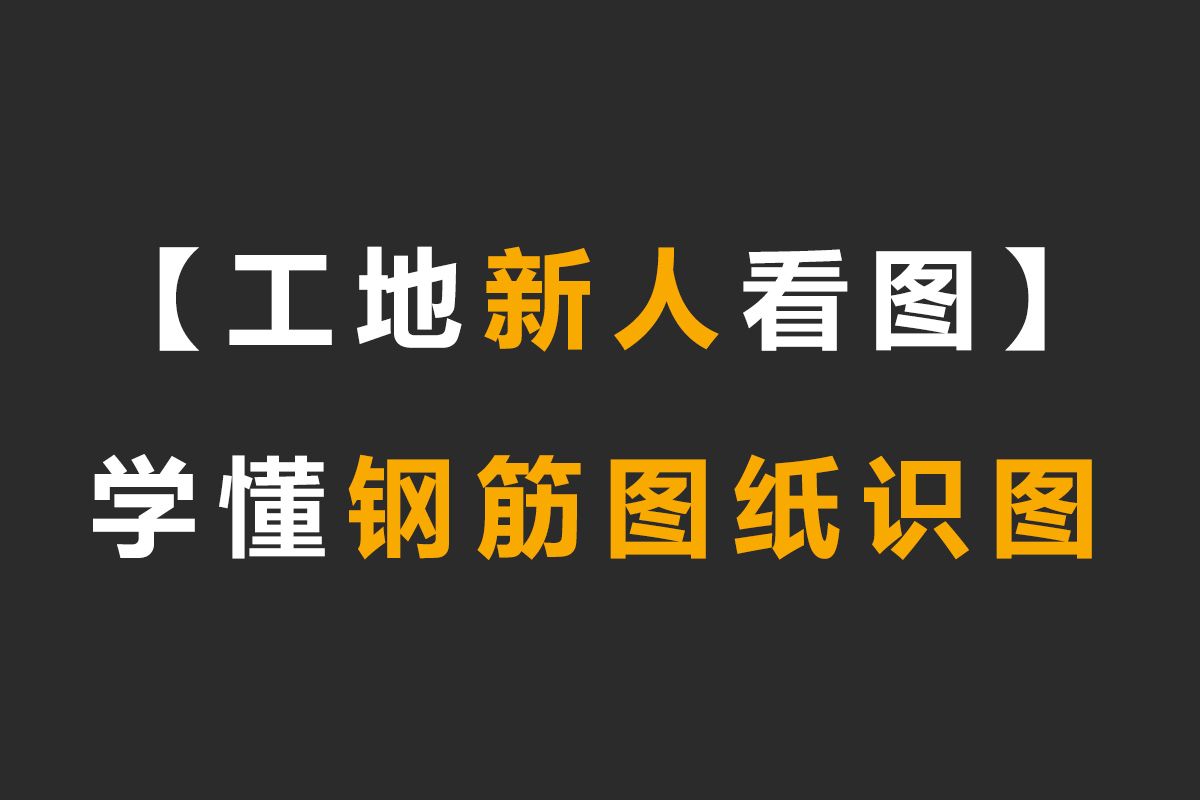 【工地新人看图】

学懂钢筋图纸识图